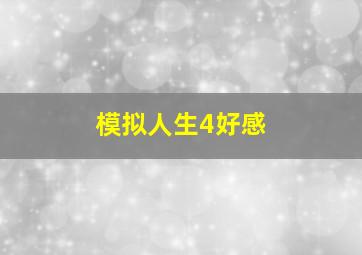 模拟人生4好感